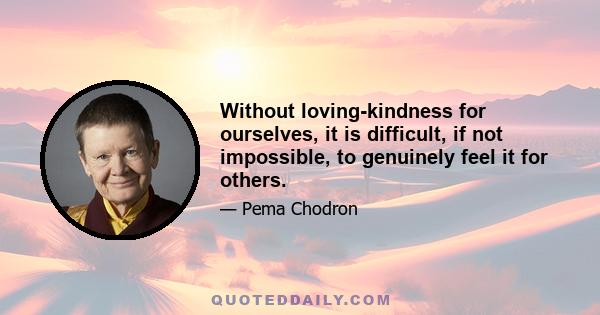 Without loving-kindness for ourselves, it is difficult, if not impossible, to genuinely feel it for others.

— Pema Chodron

QUOTEDDAILY.COM